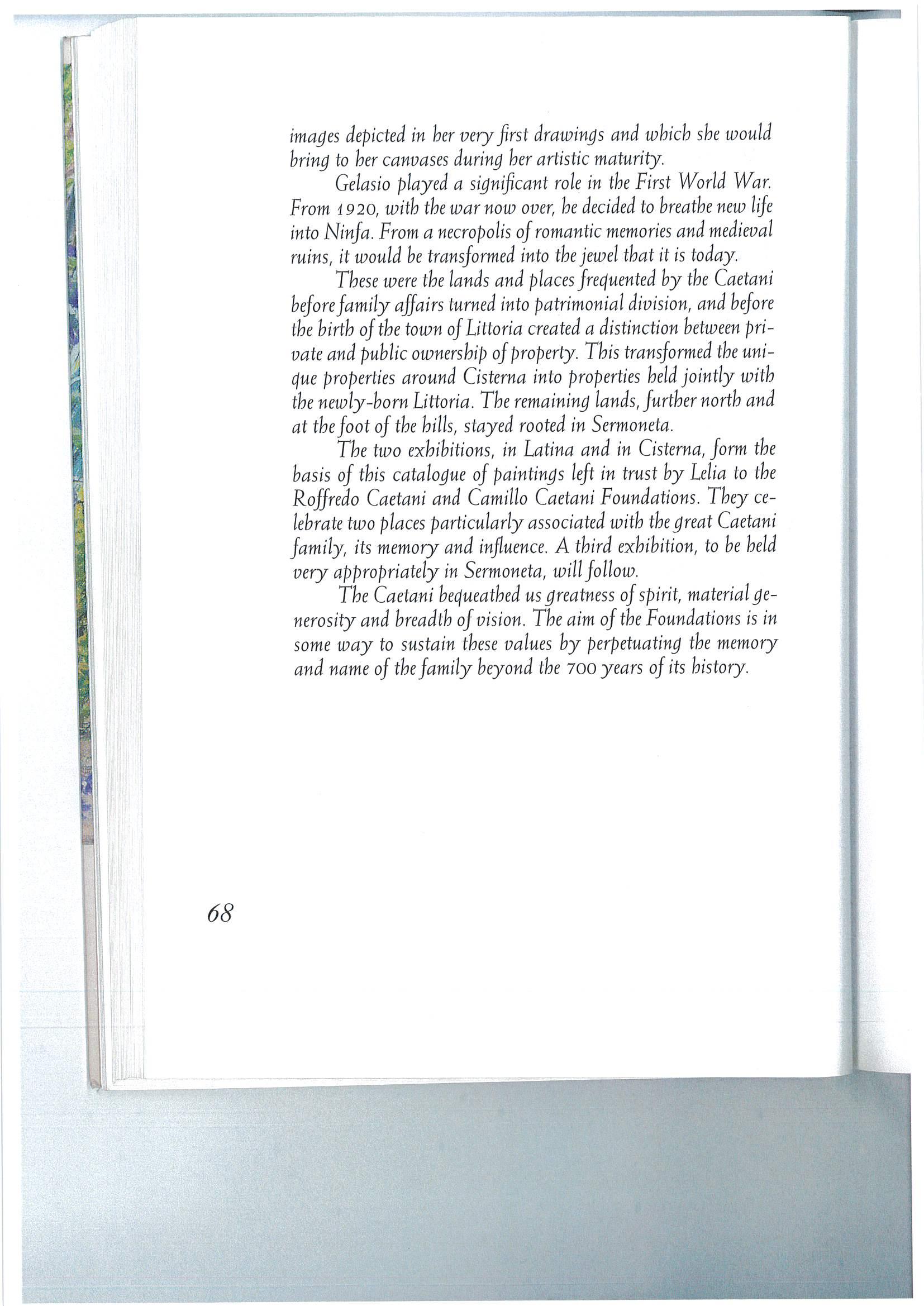 images depicted in her very first drawings and which she would bring to her canvases during her artistic maturity.

Gelasio played a significant role in the First World War. From 1920, with the war now over, he decided to breathe new life into Ninfa. From a necropolis of romantic memories and medieval ruins, it would be transformed into the jewel that it is today.

These were the lands and places frequented by the Caetani before family affairs turned into patrimonial division, and before the birth of the town of Littoria created a distinction between private and public ownership of property. This transformed the unique properties around Cisterna into properties held jointly with the newly-born Littoria. The remaining lands, further north and at the foot of the hills, stayed rooted in Sermoneta.

The two exhibitions, in Latina and in Cisterna, form the basis of this catalogue of paintings left in trust by Lelia to the Roffredo Caetani and Camillo Caetani Foundations. They celebrate two places particularly associated with the great Caetani family, its memory and influence. A third exhibition, to be held very appropriately in Sermoneta, will follow.

The Caetani bequeathed us greatness of spirit, material generosity and breadth of vision. The aim of the Foundations is in some way to sustain these values by perpetuating the memory and name of the family beyond the 700 years of its history.

68